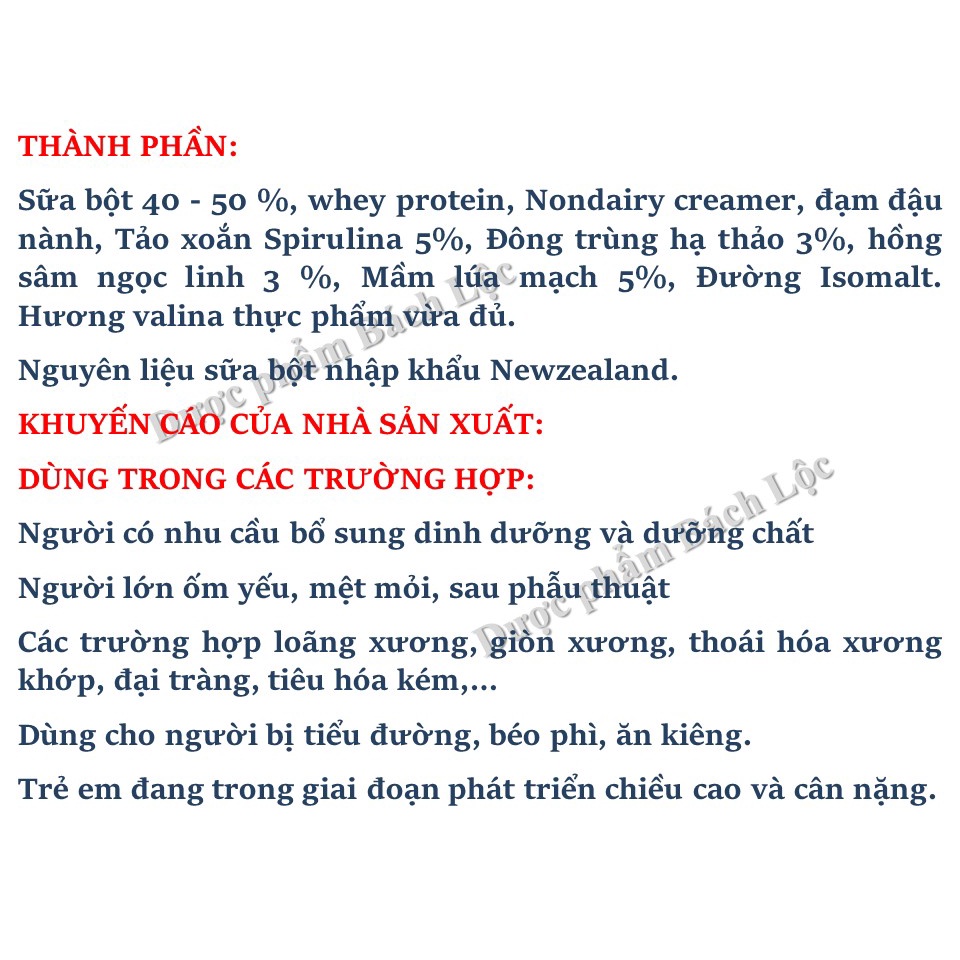 THÀNH PHẦN:

Sữa bột 40 - 50 %, whey protein, Nondairy creamer, đạm đậu nành, Tảo xoắn Spirulina 5%, Đông trùng hạ thảo 3%, hồng sâm ngọc linh 3 %, Mầm lúa mạch 5%, Đường Isomalt. Hương valina thực phẩm vừa đủ.

Nguyên liệu sữa bột nhập khẩu Newzealand.

KHUYẾN CÁO CỦA NHÀ SẢN XUẤT:

DÙNG TRONG CÁC TRƯỜNG HỢP:

Người có nhu cầu bổ sung dinh dưỡng và dưỡng chất

Người lớn ốm yếu, mệt mỏi, sau phẫu thuật

Các trường hợp loãng xương, giòn xương, thoái hóa xương khớp, đại tràng, tiêu hóa kém,...

Dùng cho người bị tiểu đường, béo phì, ăn kiêng.

Trẻ em đang trong giai đoạn phát triển chiều cao và cân nặng.

Dược phẩm Bách Lộc

Dược phẩm Bách Lộc